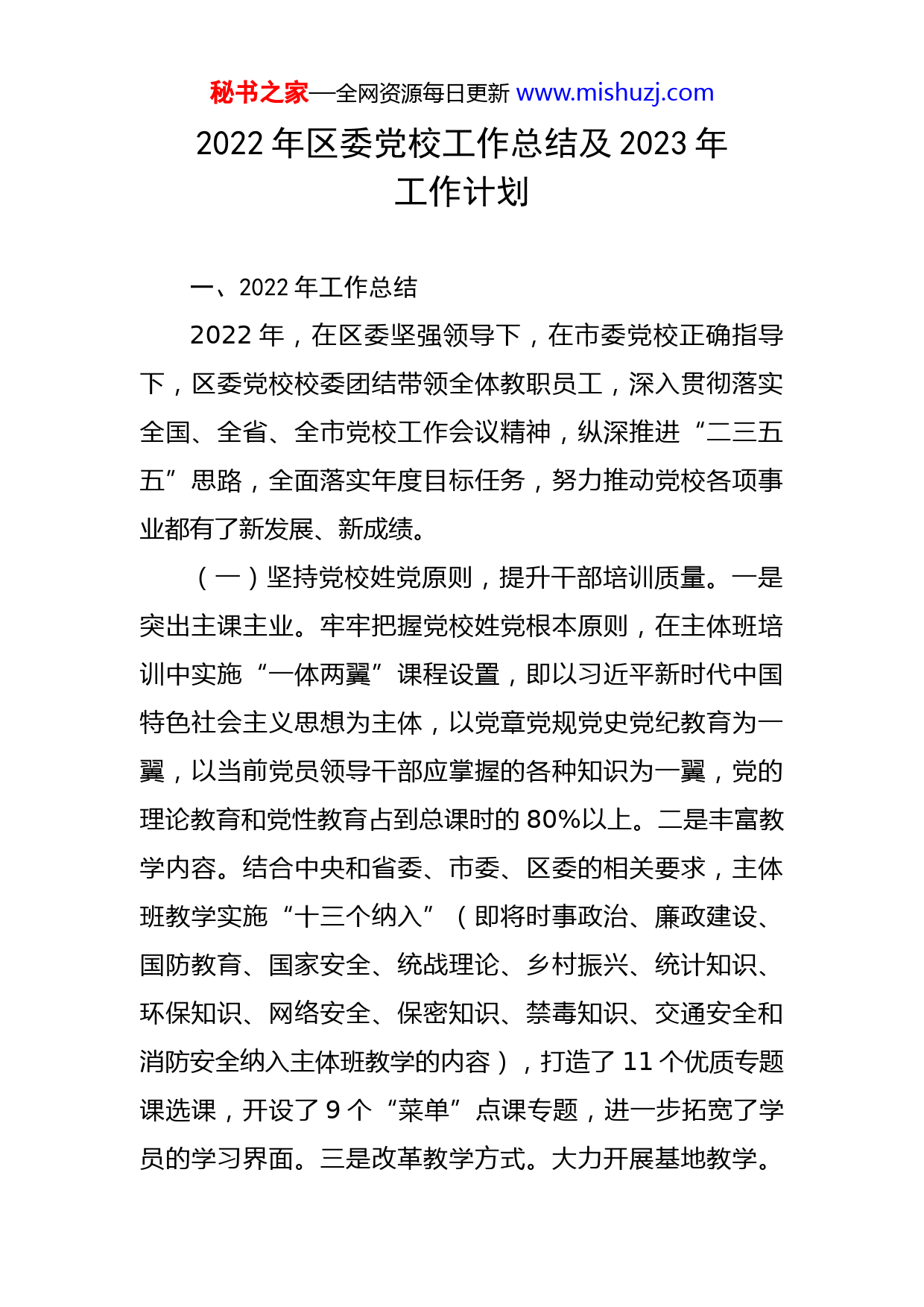 秘书之家—全网资源每日更新 www.mishuzj.com

2022 年区委党校工作总结及 2023 年工作计划

一、2022 年工作总结

2022 年，在区委坚强领导下，在市委党校正确指导下，区委党校校委团结带领全体教职员工，深入贯彻落实全国、全省、全市党校工作会议精神，纵深推进“二三五五”思路，全面落实年度目标任务，努力推动党校各项事业都有了新发展、新成绩。

（一）坚持党校姓党原则，提升干部培训质量。一是突出主课主业。牢牢把握党校姓党根本原则，在主体班培训中实施“一体两翼”课程设置，即以习近平新时代中国特色社会主义思想为主体，以党章党规党史党纪教育为一翼，以当前党员领导干部应掌握的各种知识为一翼，党的理论教育和党性教育占到总课时的 80%以上。二是丰富教学内容。结合中央和省委、市委、区委的相关要求，主体班教学实施“十三个纳入”（即将时事政治、廉政建设、国防教育、国家安全、统战理论、乡村振兴、统计知识、环保知识、网络安全、保密知识、禁毒知识、交通安全和消防安全纳入主体班教学的内容），打造了 11 个优质专题课选课，开设了 9 个“菜单”点课专题，进一步拓宽了学员的学习界面。三是改革教学方式。大力开展基地教学。